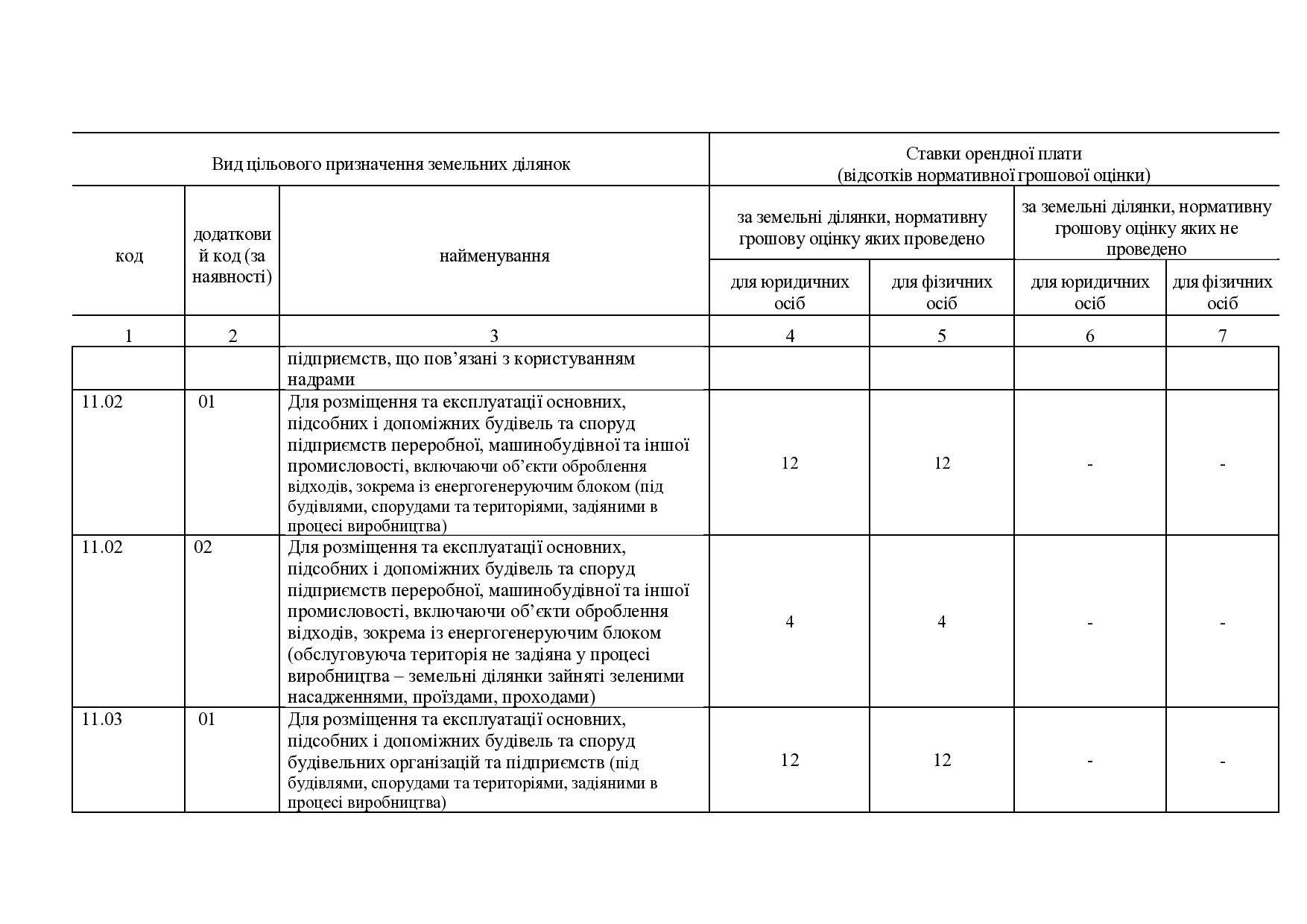 | Вид цільового призначення земельних ділянок | | | Ставки орендної плати (відсотків нормативної грошової оцінки) | | | |
|---|---|---|---|---|---|---|
| код | додатковий код (за наявності) | найменування | за земельні ділянки, нормативну грошову оцінку яких проведено | | за земельні ділянки, нормативну грошову оцінку яких не проведено | |
| | | | для юридичних осіб | для фізичних осіб | для юридичних осіб | для фізичних осіб |
| 1 | 2 | 3 | 4 | 5 | 6 | 7 |
| | | підприємств, що пов’язані з користуванням надрами | | | | |
| 11.02 | 01 | Для розміщення та експлуатації основних, підсобних і допоміжних будівель та споруд підприємств переробної, машинобудівної та іншої промисловості, включаючи об’єкти оброблення відходів, зокрема із енергогенеруючим блоком (під будівлями, спорудами та територіями, задіяними в процесі виробництва) | 12 | 12 | - | - |
| 11.02 | 02 | Для розміщення та експлуатації основних, підсобних і допоміжних будівель та споруд підприємств переробної, машинобудівної та іншої промисловості, включаючи об’єкти оброблення відходів, зокрема із енергогенеруючим блоком (обслуговуюча територія не задіяна у процесі виробництва – земельні ділянки зайняті зеленими насадженнями, проїздами, проходами) | 4 | 4 | - | - |
| 11.03 | 01 | Для розміщення та експлуатації основних, підсобних і допоміжних будівель та споруд будівельних організацій та підприємств (під будівлями, спорудами та територіями, задіяними в процесі виробництва) | 12 | 12 | - | - |